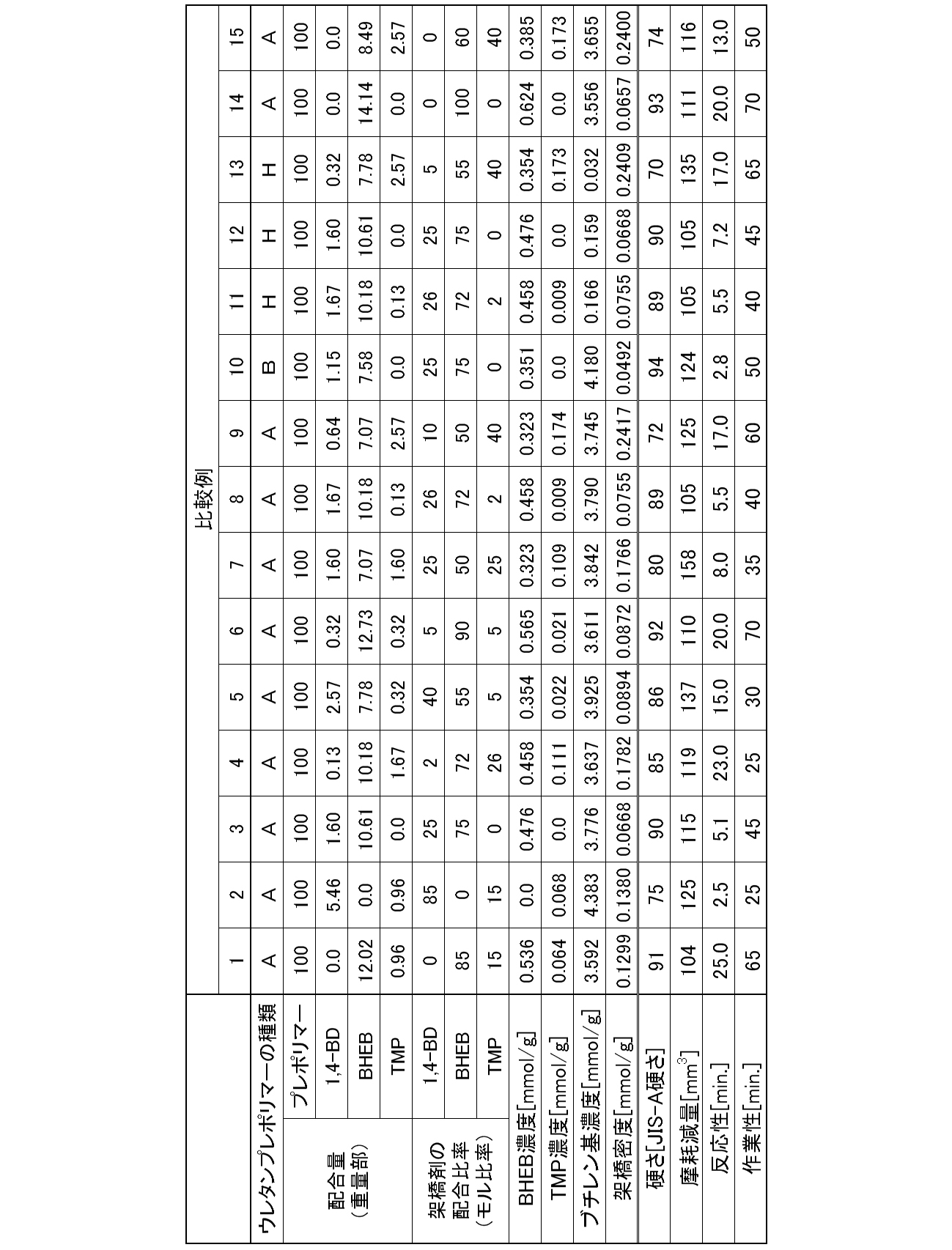 | | | 比較例 | | | | | | | | | | | | | | |
|---|---|---|---|---|---|---|---|---|---|---|---|---|---|---|---|---|
| | | 1 | 2 | 3 | 4 | 5 | 6 | 7 | 8 | 9 | 10 | 11 | 12 | 13 | 14 | 15 |
| ウレタンプレポリマーの種類 | | A | A | A | A | A | A | A | A | A | B | H | H | H | A | A |
| 配合量（重量部） | プレポリマー | 100 | 100 | 100 | 100 | 100 | 100 | 100 | 100 | 100 | 100 | 100 | 100 | 100 | 100 | 100 |
| | 1,4-BD | 0.0 | 5.46 | 1.60 | 0.13 | 2.57 | 0.32 | 1.60 | 1.67 | 0.64 | 1.15 | 1.67 | 1.60 | 0.32 | 0.0 | 0.0 |
| | BHEB | 12.02 | 0.0 | 10.61 | 10.18 | 7.78 | 12.73 | 7.07 | 10.18 | 7.07 | 7.58 | 10.18 | 10.61 | 7.78 | 14.14 | 8.49 |
| | TMP | 0.96 | 0.96 | 0.0 | 1.67 | 0.32 | 0.32 | 1.60 | 0.13 | 2.57 | 0.0 | 0.13 | 0.0 | 2.57 | 0.0 | 2.57 |
| 架橋剤の配合比率（モル比率） | 1,4-BD | 0 | 85 | 25 | 2 | 40 | 5 | 25 | 26 | 10 | 25 | 26 | 25 | 5 | 0 | 0 |
| | BHEB | 85 | 0 | 75 | 72 | 55 | 90 | 50 | 72 | 50 | 75 | 72 | 75 | 55 | 100 | 60 |
| | TMP | 15 | 15 | 0 | 26 | 5 | 5 | 25 | 2 | 40 | 0 | 2 | 0 | 40 | 0 | 40 |
| BHEB濃度[mmol/g] | | 0.536 | 0.0 | 0.476 | 0.458 | 0.354 | 0.565 | 0.323 | 0.458 | 0.323 | 0.351 | 0.458 | 0.476 | 0.354 | 0.624 | 0.385 |
| TMP濃度[mmol/g] | | 0.064 | 0.068 | 0.0 | 0.111 | 0.022 | 0.021 | 0.109 | 0.009 | 0.174 | 0.0 | 0.009 | 0.0 | 0.173 | 0.0 | 0.173 |
| ブチレン基濃度[mmol/g] | | 3.592 | 4.383 | 3.776 | 3.637 | 3.925 | 3.611 | 3.842 | 3.790 | 3.745 | 4.180 | 0.166 | 0.159 | 0.032 | 3.556 | 3.655 |
| 架橋密度[mmol/g] | | 0.1299 | 0.1380 | 0.0668 | 0.1782 | 0.0894 | 0.0872 | 0.1766 | 0.0755 | 0.2417 | 0.0492 | 0.0755 | 0.0668 | 0.2409 | 0.0657 | 0.2400 |
| 硬さ[JIS-A硬さ] | | 91 | 75 | 90 | 85 | 86 | 92 | 80 | 89 | 72 | 94 | 89 | 90 | 70 | 93 | 74 |
| 摩耗減量[$mm^3$] | | 104 | 125 | 115 | 119 | 137 | 110 | 158 | 105 | 125 | 124 | 105 | 105 | 135 | 111 | 116 |
| 反応性[min.] | | 25.0 | 2.5 | 5.1 | 23.0 | 15.0 | 20.0 | 8.0 | 5.5 | 17.0 | 2.8 | 5.5 | 7.2 | 17.0 | 20.0 | 13.0 |
| 作業性[min.] | | 65 | 25 | 45 | 25 | 30 | 70 | 35 | 40 | 60 | 50 | 40 | 45 | 65 | 70 | 50 |